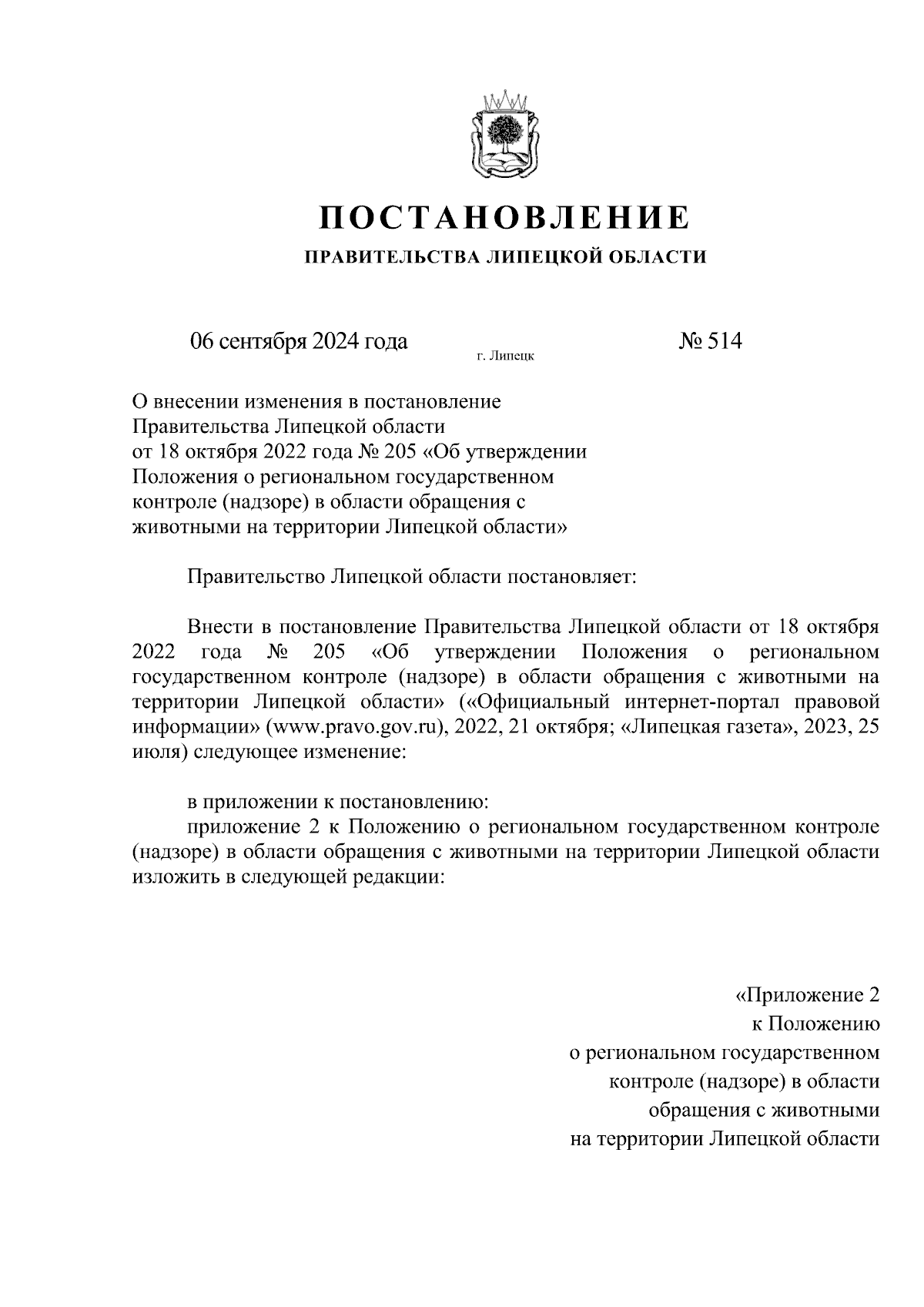 ПОСТАНОВЛЕНИЕ

ПРАВИТЕЛЬСТВА ЛИПЕЦКОЙ ОБЛАСТИ

06 сентября 2024 года г. Липецк № 514

О внесении изменения в постановление Правительства Липецкой области от 18 октября 2022 года № 205 «Об утверждении Положения о региональном государственном контроле (надзоре) в области обращения с животными на территории Липецкой области»

Правительство Липецкой области постановляет:

Внести в постановление Правительства Липецкой области от 18 октября 2022 года № 205 «Об утверждении Положения о региональном государственном контроле (надзоре) в области обращения с животными на территории Липецкой области» («Официальный интернет-портал правовой информации» (www.pravo.gov.ru), 2022, 21 октября; «Липецкая газета», 2023, 25 июля) следующее изменение:

в приложении к постановлению:

приложение 2 к Положению о региональном государственном контроле (надзоре) в области обращения с животными на территории Липецкой области изложить в следующей редакции:

«Приложение 2
к Положению
о региональном государственном
контроле (надзоре) в области
обращения с животными
на территории Липецкой области